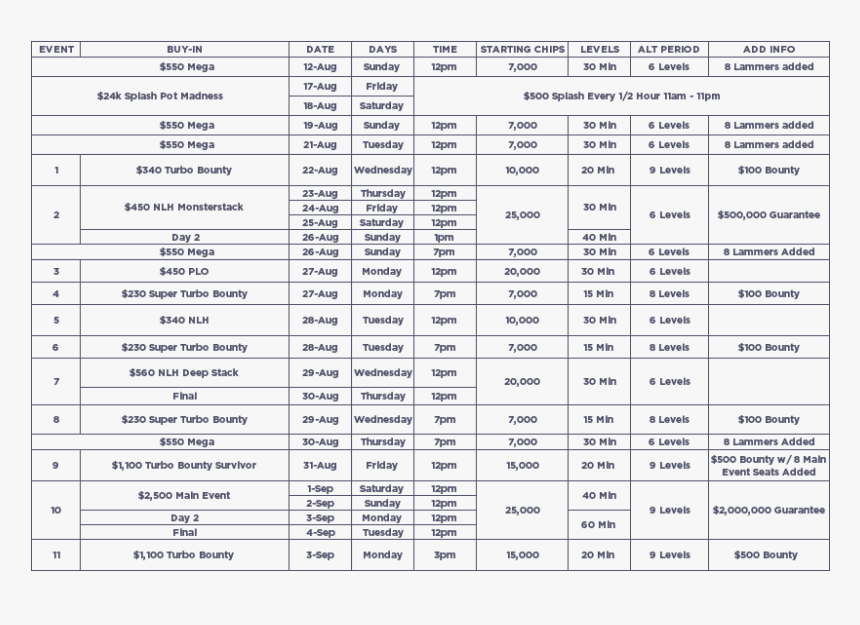 | EVENT | BUY-IN | DATE | DAYS | TIME | STARTING CHIPS | LEVELS | ALT PERIOD | ADD INFO |
|---|---|---|---|---|---|---|---|---|
| | $550 Mega | 12-Aug | Sunday | 12pm | 7,000 | 30 Min | 6 Levels | 8 Lammers added |
| | $24k Splash Pot Madness | 17-Aug | Friday | $500 Splash Every 1/2 Hour 11am - 11pm | | | | |
| | | 18-Aug | Saturday | | | | | |
| | $550 Mega | 19-Aug | Sunday | 12pm | 7,000 | 30 Min | 6 Levels | 8 Lammers added |
| | $550 Mega | 21-Aug | Tuesday | 12pm | 7,000 | 30 Min | 6 Levels | 8 Lammers added |
| 1 | $340 Turbo Bounty | 22-Aug | Wednesday | 12pm | 10,000 | 20 Min | 9 Levels | $100 Bounty |
| 2 | $450 NLH Monsterstack | 23-Aug | Thursday | 12pm | 25,000 | 30 Min | 6 Levels | $500,000 Guarantee |
| | | 24-Aug | Friday | 12pm | | | | |
| | | 25-Aug | Saturday | 12pm | | | | |
| | Day 2 | 26-Aug | Sunday | 1pm | | 40 Min | | |
| | $550 Mega | 26-Aug | Sunday | 7pm | 7,000 | 30 Min | 6 Levels | 8 Lammers Added |
| 3 | $450 PLO | 27-Aug | Monday | 12pm | 20,000 | 30 Min | 6 Levels | |
| 4 | $230 Super Turbo Bounty | 27-Aug | Monday | 7pm | 7,000 | 15 Min | 8 Levels | $100 Bounty |
| 5 | $340 NLH | 28-Aug | Tuesday | 12pm | 10,000 | 30 Min | 6 Levels | |
| 6 | $230 Super Turbo Bounty | 28-Aug | Tuesday | 7pm | 7,000 | 15 Min | 8 Levels | $100 Bounty |
| 7 | $560 NLH Deep Stack | 29-Aug | Wednesday | 12pm | 20,000 | 30 Min | 6 Levels | |
| | Final | 30-Aug | Thursday | 12pm | | | | |
| 8 | $230 Super Turbo Bounty | 29-Aug | Wednesday | 7pm | 7,000 | 15 Min | 8 Levels | $100 Bounty |
| | $550 Mega | 30-Aug | Thursday | 7pm | 7,000 | 30 Min | 6 Levels | 8 Lammers Added |
| 9 | $1,100 Turbo Bounty Survivor | 31-Aug | Friday | 12pm | 15,000 | 20 Min | 9 Levels | $500 Bounty w/ 8 Main Event Seats Added |
| 10 | $2,500 Main Event | 1-Sep | Saturday | 12pm | 25,000 | 40 Min | 9 Levels | $2,000,000 Guarantee |
| | | 2-Sep | Sunday | 12pm | | | | |
| | Day 2 | 3-Sep | Monday | 12pm | | 60 Min | | |
| | Final | 4-Sep | Tuesday | 12pm | | | | |
| 11 | $1,100 Turbo Bounty | 3-Sep | Monday | 3pm | 15,000 | 20 Min | 9 Levels | $500 Bounty |